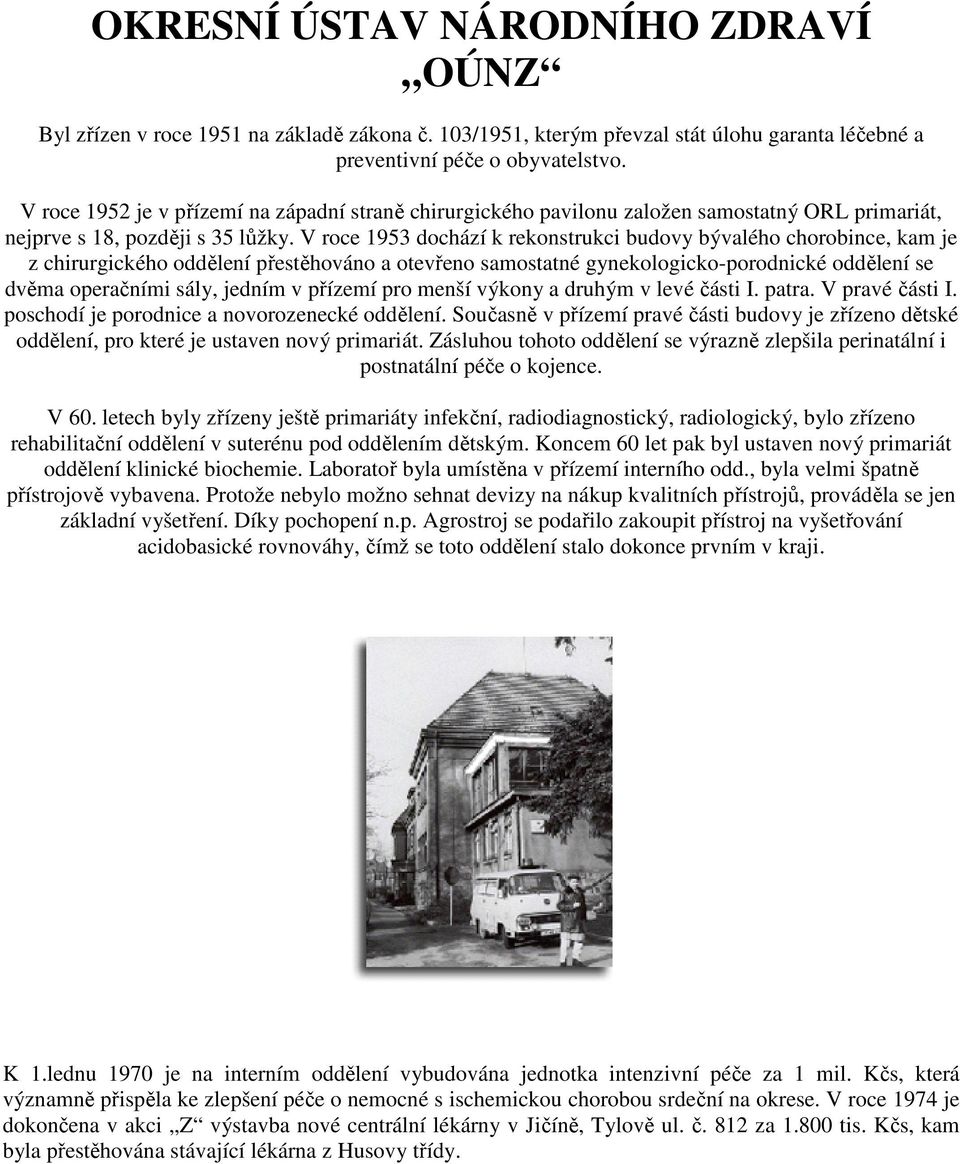 OKRESNÍ ÚSTAV NÁRODNÍHO ZDRAVÍ „OÚNZ“

Byl zřízen v roce 1951 na základě zákona č. 103/1951, kterým převzal stát úlohu garanta léčebné a preventivní péče o obyvatelstvo.

V roce 1952 je v přízemí na západní straně chirurgického pavilonu založen samostatný ORL primariát, nejprve s 18, později s 35 lůžky. V roce 1953 dochází k rekonstrukci budovy bývalého chorobince, kam je z chirurgického oddělení přestěhováno a otevřeno samostatné gynekologicko-porodnické oddělení se dvěma operačními sály, jedním v přízemí pro menší výkony a druhým v levé části I. patra. V pravé části I. poschodí je porodnice a novorozenecké oddělení. Současně v přízemí pravé části budovy je zřízeno dětské oddělení, pro které je ustaven nový primariát. Zásluhou tohoto oddělení se výrazně zlepšila perinatální i postnatální péče o kojence.

V 60. letech byly zřízeny ještě primariáty infekční, radiodiagnostický, radiologický, bylo zřízeno rehabilitační oddělení v suterénu pod oddělením dětským. Koncem 60 let pak byl ustaven nový primariát oddělení klinické biochemie. Laboratoř byla umístěna v přízemí interního odd., byla velmi špatně přístrojově vybavena. Protože nebylo možno sehnat devizy na nákup kvalitních přístrojů, prováděla se jen základní vyšetření. Díky pochopení n.p. Agrostroj se podařilo zakoupit přístroj na vyšetřování acidobasické rovnováhy, čímž se toto oddělení stalo dokonce prvním v kraji.

K 1.lednu 1970 je na interním oddělení vybudována jednotka intenzivní péče za 1 mil. Kčs, která významně přispěla ke zlepšení péče o nemocné s ischemickou chorobou srdeční na okrese. V roce 1974 je dokončena v akci „Z“ výstavba nové centrální lékárny v Jičíně, Tylově ul. č. 812 za 1.800 tis. Kčs, kam byla přestěhována stávající lékárna z Husovy třídy.